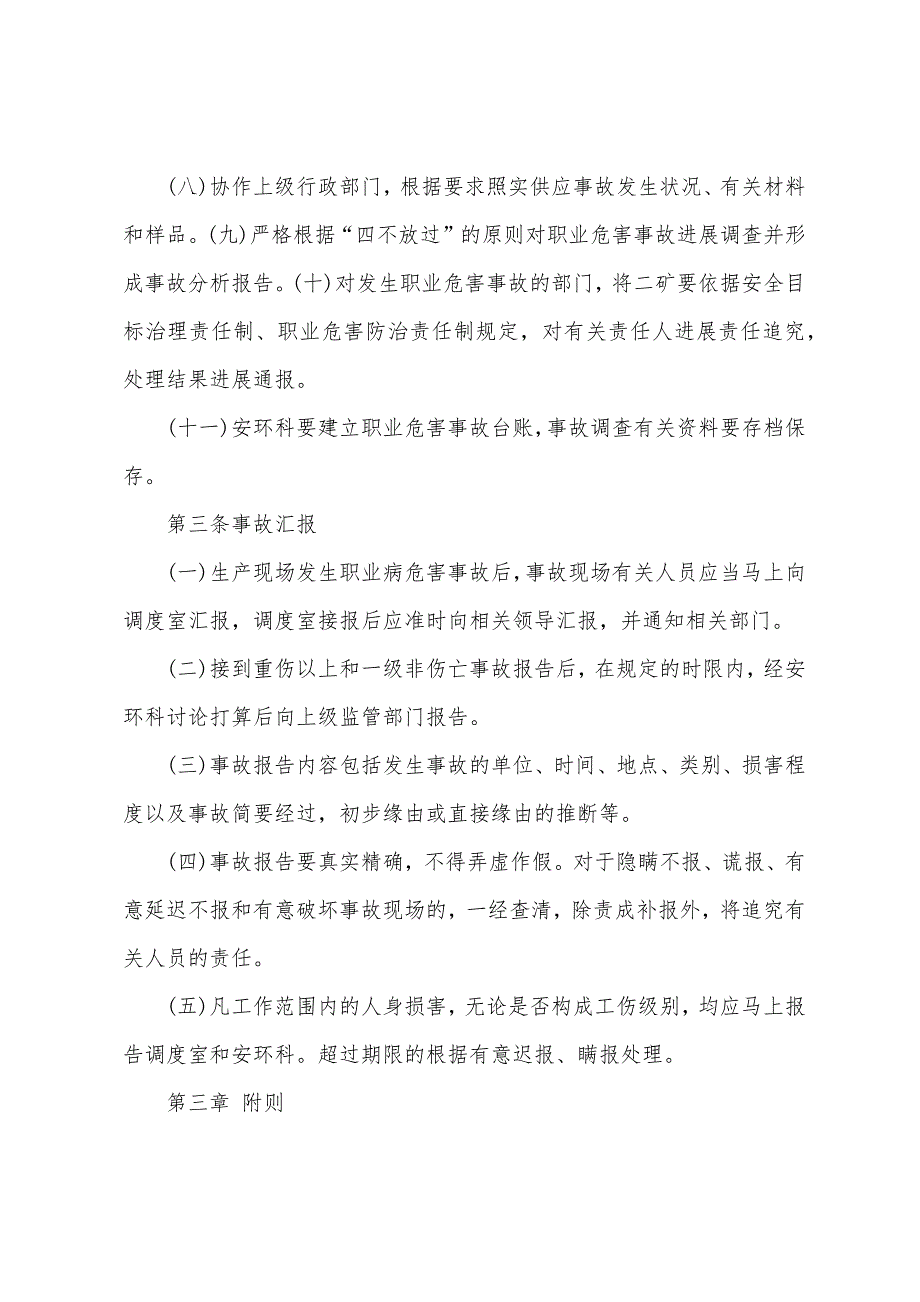 (八)协作上级行政部门，根据要求照实供应事故发生状况、有关材料和样品。(九)严格根据“四不放过”的原则对职业危害事故进展调查并形成事故分析报告。(十)对发生职业危害事故的部门，将二矿要依据安全目标治理责任制、职业危害防治责任制规定，对有关责任人进展责任追究，处理结果进展通报。

(十一)安环科要建立职业危害事故台账，事故调查有关资料要存档保存。

第三条事故汇报

(一)生产现场发生职业病危害事故后，事故现场有关人员应当马上向调度室汇报，调度室接报后应准时向相关领导汇报，并通知相关部门。

(二)接到重伤以上和一级非伤亡事故报告后，在规定的时限内，经安环科讨论打算后向上级监管部门报告。

(三)事故报告内容包括发生事故的单位、时间、地点、类别、损害程度以及事故简要经过，初步缘由或直接缘由的推断等。

(四)事故报告要真实精确，不得弄虚作假。对于隐瞒不报、谎报、有意延迟不报和有意破坏事故现场的，一经查清，除责成补报外，将追究有关人员的责任。

(五)凡工作范围内的人身损害，无论是否构成工伤级别，均应马上报告调度室和安环科。超过期限的根据有意迟报、瞒报处理。

第三章 附则